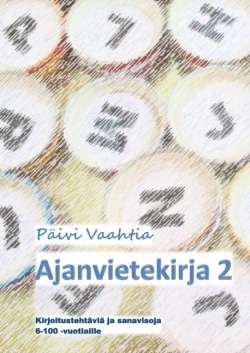 Päivi Vaahtia

Ajanvietekirja 2

Kirjoitustehtäviä ja sanavisoja
6-100 -vuotiaille